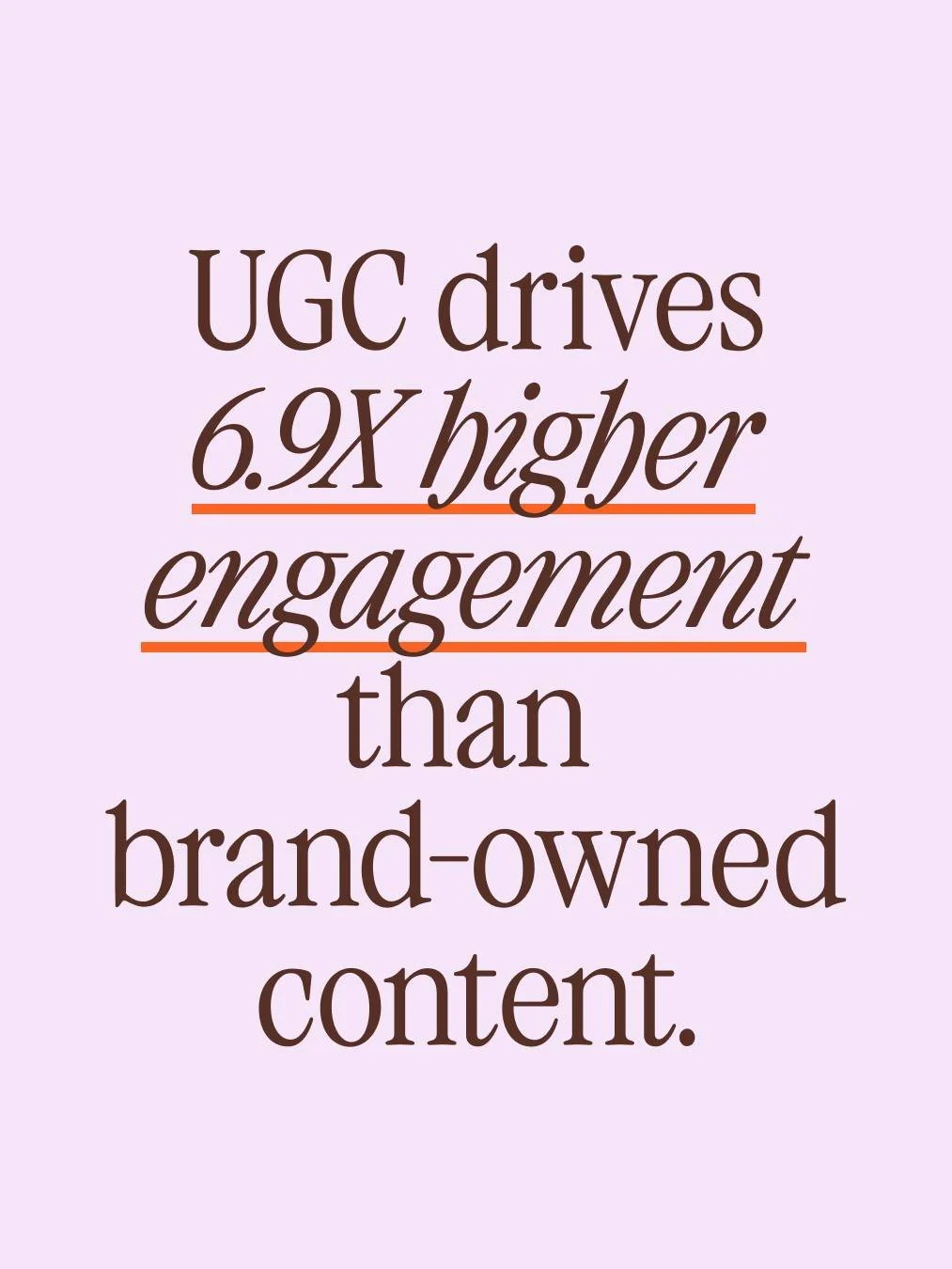 UGC drives 6.9X higher engagement than brand-owned content.